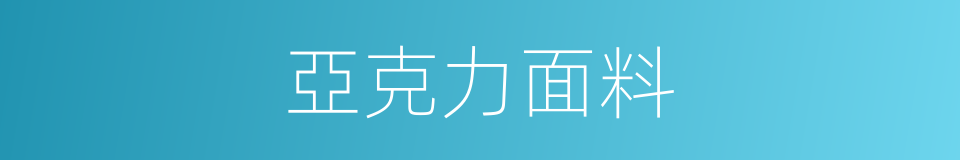 亞克力面料